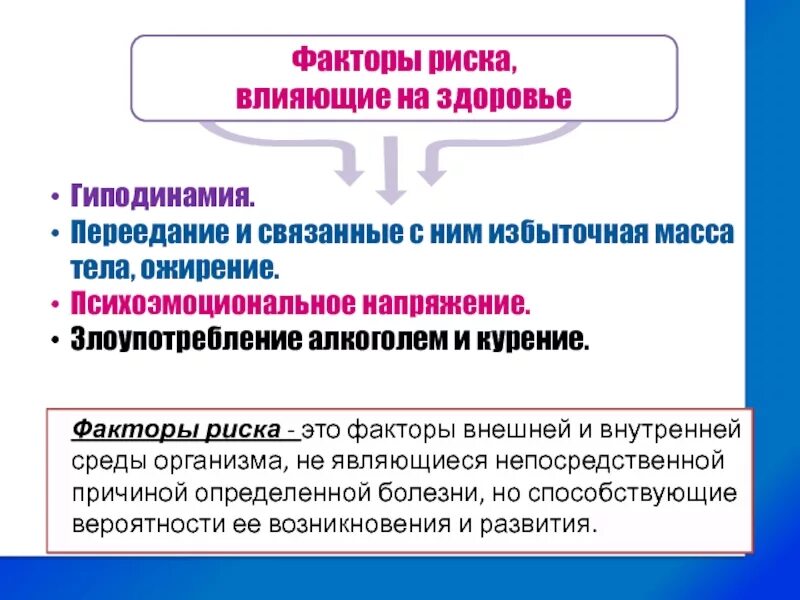 Факторы риска, влияющие на здоровье

• Гиподинамия.
• Переедание и связанные с ним избыточная масса тела, ожирение.
• Психоэмоциональное напряжение.
• Злоупотребление алкоголем и курение.

Факторы риска - это факторы внешней и внутренней среды организма, не являющиеся непосредственной причиной определенной болезни, но способствующие вероятности ее возникновения и развития.